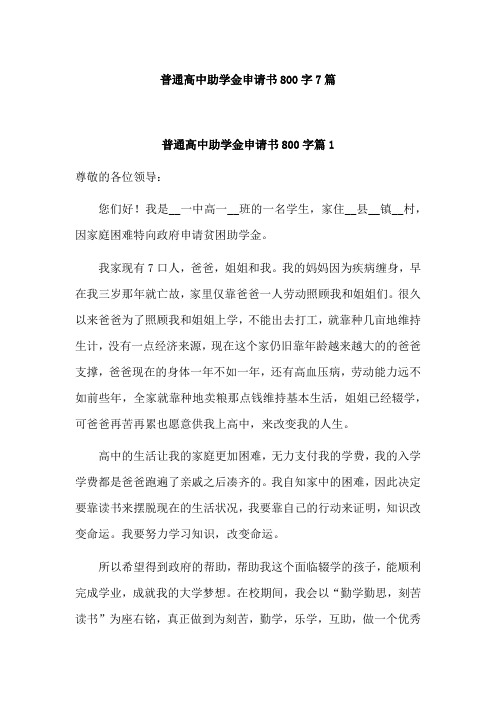 普通高中助学金申请书800字7篇

普通高中助学金申请书800字篇1

尊敬的各位领导：

您们好！我是__一中高一__班的一名学生，家住__县__镇__村，因家庭困难特向政府申请贫困助学金。

我家现有7口人，爸爸，姐姐和我。我的妈妈因为疾病缠身，早在我三岁那年就亡故，家里仅靠爸爸一人劳动照顾我和姐姐们。很久以来爸爸为了照顾我和姐姐上学，不能出去打工，就靠种几亩地维持生计，没有一点经济来源，现在这个家仍旧靠年龄越来越大的的爸爸支撑，爸爸现在的身体一年不如一年，还有高血压病，劳动能力远不如前些年，全家就靠种地卖粮那点钱维持基本生活，姐姐已经辍学，可爸爸再苦再累也愿意供我上高中，来改变我的人生。

高中的生活让我的家庭更加困难，无力支付我的学费，我的入学学费都是爸爸跑遍了亲戚之后凑齐的。我自知家中的困难，因此决定要靠读书来摆脱现在的生活状况，我要靠自己的行动来证明，知识改变命运。我要努力学习知识，改变命运。

所以希望得到政府的帮助，帮助我这个面临辍学的孩子，能顺利完成学业，成就我的大学梦想。在校期间，我会以“勤学勤思，刻苦读书”为座右铭，真正做到为刻苦，勤学，乐学，互助，做一个优秀